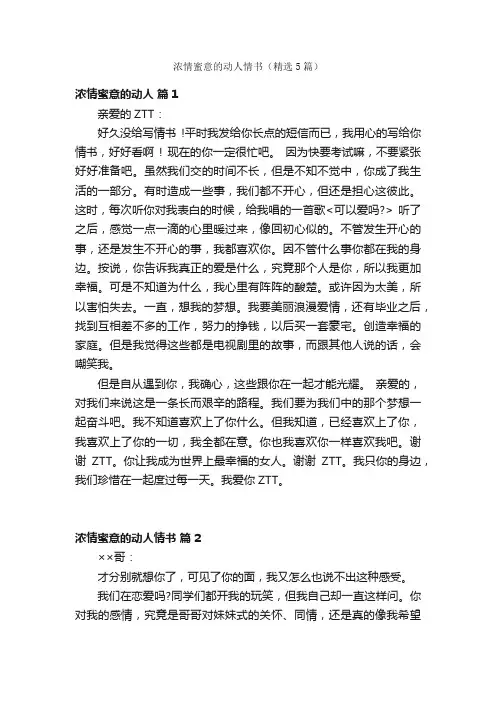 浓情蜜意的动人情书（精选5篇）

浓情蜜意的动人 篇1

亲爱的 ZTT：

好久没给写情书！平时我发给你长点的短信而已，我用心的写给你情书，好好看啊！现在的你一定很忙吧。 因为快要考试嘛，不要紧张好好准备吧。虽然我们交的时间不长，但是不知不觉中，你成了我生活的一部分。有时造成一些事，我们都不开心，但还是担心这彼此。这时，每次听你对我表白的时候，给我唱的一首歌<可以爱吗?> 听了之后，感觉一点一滴的心里暖过来，像回初心似的。不管发生开心的事，还是发生不开心的事，我都喜欢你。因不管什么事你都在我的身边。按说，你告诉我真正的爱是什么，究竟那个人是你，所以我更加幸福。可是不知道为什么，我心里有阵阵的酸楚。或许因为太美，所以害怕失去。一直，想我的梦想。我要美丽浪漫爱情，还有毕业之后，找到互相差不多的工作，努力的挣钱，以后买一套豪宅。创造幸福的家庭。但是我觉得这些都是电视剧里的故事，而跟其他人说的话，会嘲笑我。

但是自从遇到你，我确心，这些跟你在一起才能光耀。 亲爱的，对我们来说这是一条长而艰辛的路程。我们要为我们中的那个梦想一起奋斗吧。我不知道喜欢上了你什么。但我知道，已经喜欢上了你，我喜欢上了你的一切，我全都在意。你也我喜欢你一样喜欢我吧。谢谢 ZTT。你让我成为世界上最幸福的女人。谢谢 ZTT。我只你的身边，我们珍惜在一起度过每一天。我爱你 ZTT。

浓情蜜意的动人情书 篇2

××哥：

才分别就想你了，可见了你的面，我又怎么也说不出这种感受。

我们在恋爱吗?同学们都开我的玩笑，但我自己却一直这样问。你对我的感情，究竟是哥哥对妹妹式的关怀、同情，还是真的像我希望